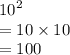 $10^2$
$= 10 \times 10$
$= 100$